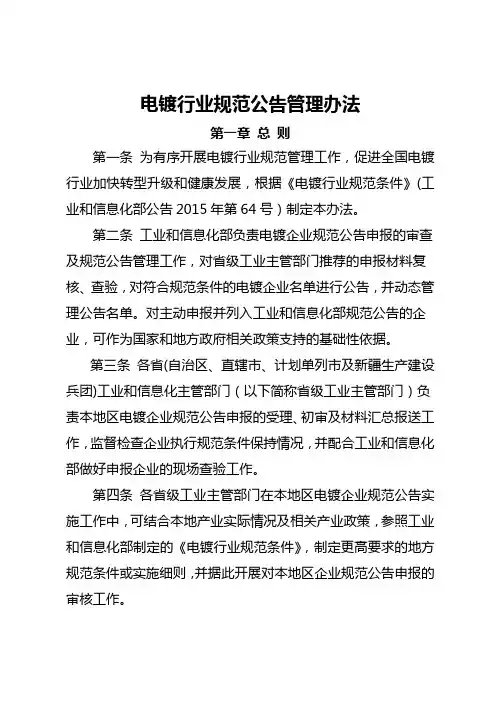 电镀行业规范公告管理办法

第一章 总 则

第一条 为有序开展电镀行业规范管理工作，促进全国电镀行业加快转型升级和健康发展，根据《电镀行业规范条件》(工业和信息化部公告 2015 年第 64 号）制定本办法。

第二条 工业和信息化部负责电镀企业规范公告申报的审查及规范公告管理工作，对省级工业主管部门推荐的申报材料复核、查验，对符合规范条件的电镀企业名单进行公告，并动态管理公告名单。对主动申报并列入工业和信息化部规范公告的企业，可作为国家和地方政府相关政策支持的基础性依据。

第三条 各省(自治区、直辖市、计划单列市及新疆生产建设兵团)工业和信息化主管部门（以下简称省级工业主管部门）负责本地区电镀企业规范公告申报的受理、初审及材料汇总报送工作，监督检查企业执行规范条件保持情况，并配合工业和信息化部做好申报企业的现场查验工作。

第四条 各省级工业主管部门在本地区电镀企业规范公告实施工作中，可结合本地产业实际情况及相关产业政策，参照工业和信息化部制定的《电镀行业规范条件》，制定更高要求的地方规范条件或实施细则，并据此开展对本地区企业规范公告申报的审核工作。